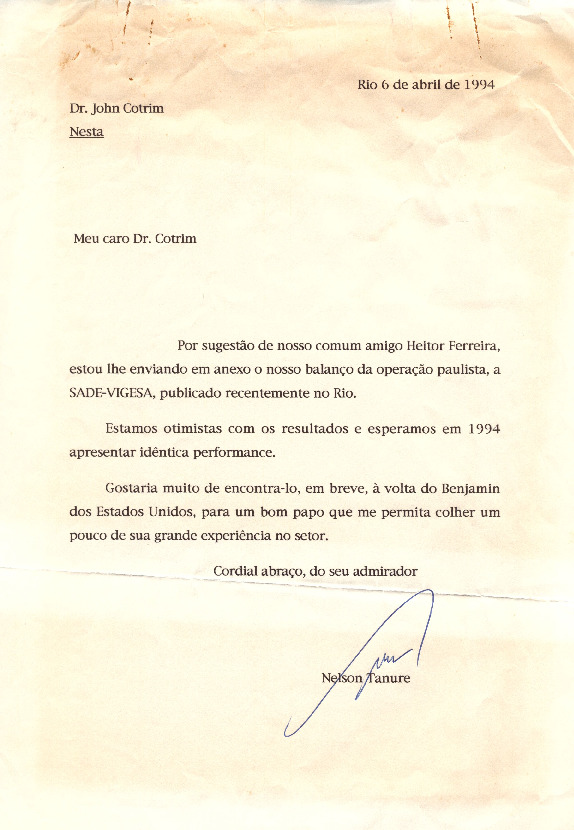 Rio 6 de abril de 1994

Dr. John Cotrim
Nesta

Meu caro Dr. Cotrim

Por sugestão de nosso comum amigo Heitor Ferreira, estou lhe enviando em anexo o nosso balanço da operação paulista, a SADE-VIGESA, publicado recentemente no Rio.

Estamos otimistas com os resultados e esperamos em 1994 apresentar idêntica performance.

Gostaria muito de encontra-lo, em breve, à volta do Benjamin dos Estados Unidos, para um bom papo que me permita colher um pouco de sua grande experiência no setor.

Cordial abraço, do seu admirador

Nelson Tanure